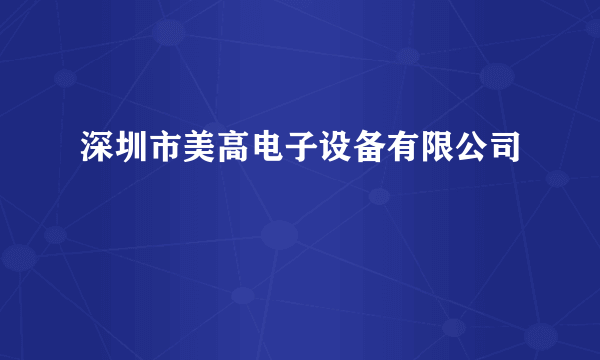 深圳市美高电子设备有限公司